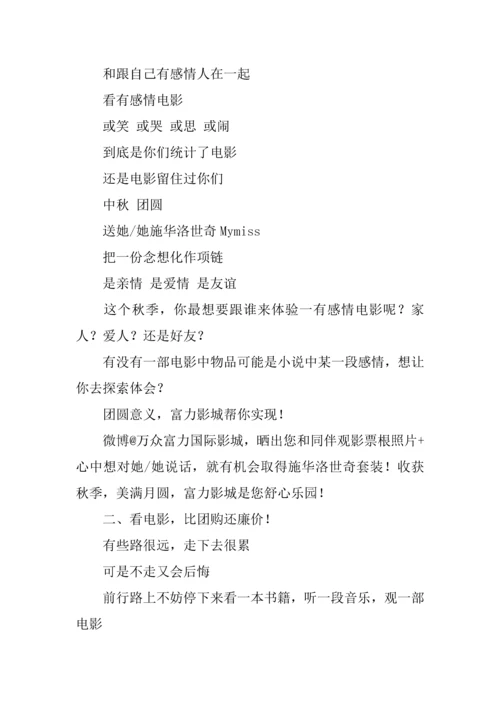 和跟自己有感情人在一起

看有感情电影

或笑 或哭 或思 或闹

到底是你们统计了电影

还是电影留住过你们

中秋 团圆

送她/她施华洛世奇 Mymiss

把一份念想化作项链

是亲情 是爱情 是友谊

这个秋季，你最想要跟谁来体验一有感情电影呢？家人？爱人？还是好友？

有没有一部电影中物品可能是小说中某一段感情，想让你去探索体会？

团圆意义，富力影城帮你实现！

微博@万众富力国际影城，晒出您和同伴观影票根照片+心中想对她/她说话，就有机会取得施华洛世奇套装！收获秋季，美满月圆，富力影城是您舒心乐园！

二、看电影，比团购还廉价！

有些路很远，走下去很累

可是不走又会后悔

前行路上不妨停下来看一本书籍，听一段音乐，观一部电影